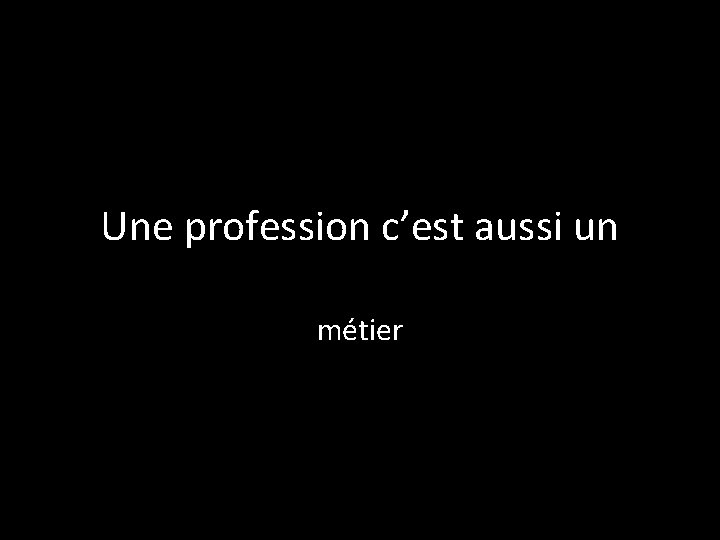 Une profession c’est aussi un

métier